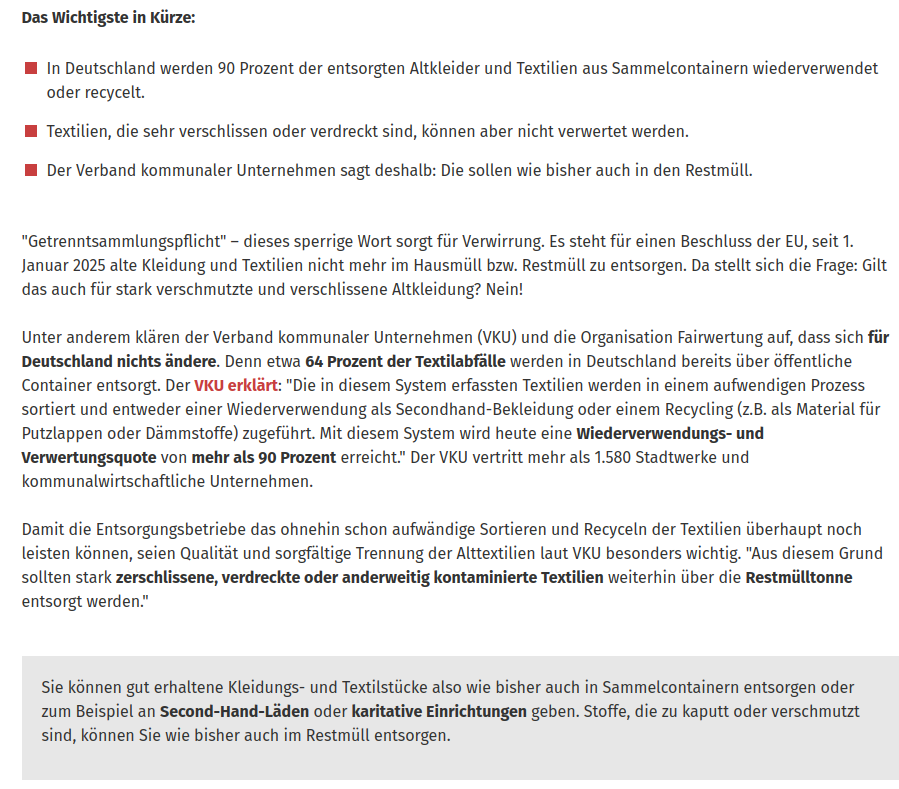 Das Wichtigste in Kürze:

In Deutschland werden 90 Prozent der entsorgten Altkleider und Textilien aus Sammelcontainern wiederverwendet oder recycelt.

Textilien, die sehr verschlissen oder verdreckt sind, können aber nicht verwertet werden.

Der Verband kommunaler Unternehmen sagt deshalb: Die sollen wie bisher auch in den Restmüll.

"Getrenntsammlungspflicht" – dieses sperrige Wort sorgt für Verwirrung. Es steht für einen Beschluss der EU, seit 1. Januar 2025 alte Kleidung und Textilien nicht mehr im Hausmüll bzw. Restmüll zu entsorgen. Da stellt sich die Frage: Gilt das auch für stark verschmutzte und verschlissene Altkleidung? Nein!

Unter anderem klären der Verband kommunaler Unternehmen (VKU) und die Organisation Fairwertung auf, dass sich für Deutschland nichts ändere. Denn etwa 64 Prozent der Textilabfälle werden in Deutschland bereits über öffentliche Container entsorgt. Der VKU erklärt: "Die in diesem System erfassten Textilien werden in einem aufwendigen Prozess sortiert und entweder einer Wiederverwendung als Secondhand-Bekleidung oder einem Recycling (z.B. als Material für Putzlappen oder Dämmstoffe) zugeführt. Mit diesem System wird heute eine Wiederverwendungs- und Verwertungsquote von mehr als 90 Prozent erreicht." Der VKU vertritt mehr als 1.580 Stadtwerke und kommunalwirtschaftliche Unternehmen.

Damit die Entsorgungsbetriebe das ohnehin schon aufwändige Sortieren und Recyceln der Textilien überhaupt noch leisten können, seien Qualität und sorgfältige Trennung der Alttextilien laut VKU besonders wichtig. "Aus diesem Grund sollten stark zerschlissene, verdreckte oder anderweitig kontaminierte Textilien weiterhin über die Restmülltonne entsorgt werden."

Sie können gut erhaltene Kleidungs- und Textilstücke also wie bisher auch in Sammelcontainern entsorgen oder zum Beispiel an Second-Hand-Läden oder karitative Einrichtungen geben. Stoffe, die zu kaputt oder verschmutzt sind, können Sie wie bisher auch im Restmüll entsorgen.